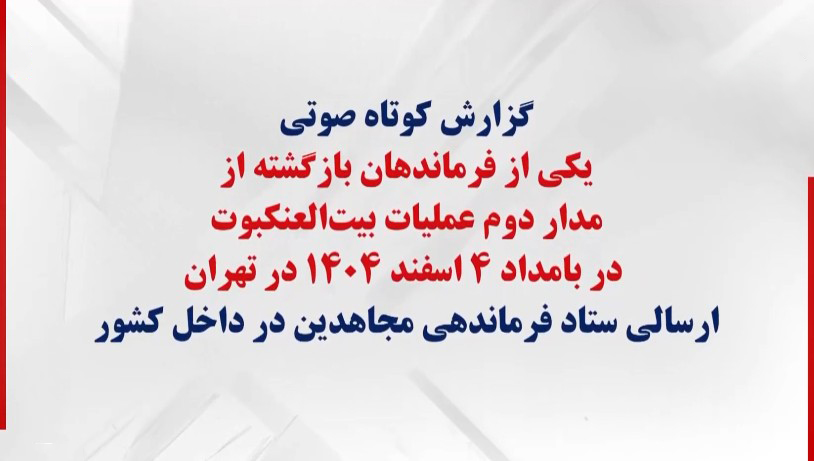 گزارش کوتاه صوتی
یکی از فرماندهان بازگشته از
مدار دوم عملیات بیت‌العنکبوت
در بامداد ۴ اسفند ۱۴۰۴ در تهران
ارسالی ستاد فرماندهی مجاهدین در داخل کشور